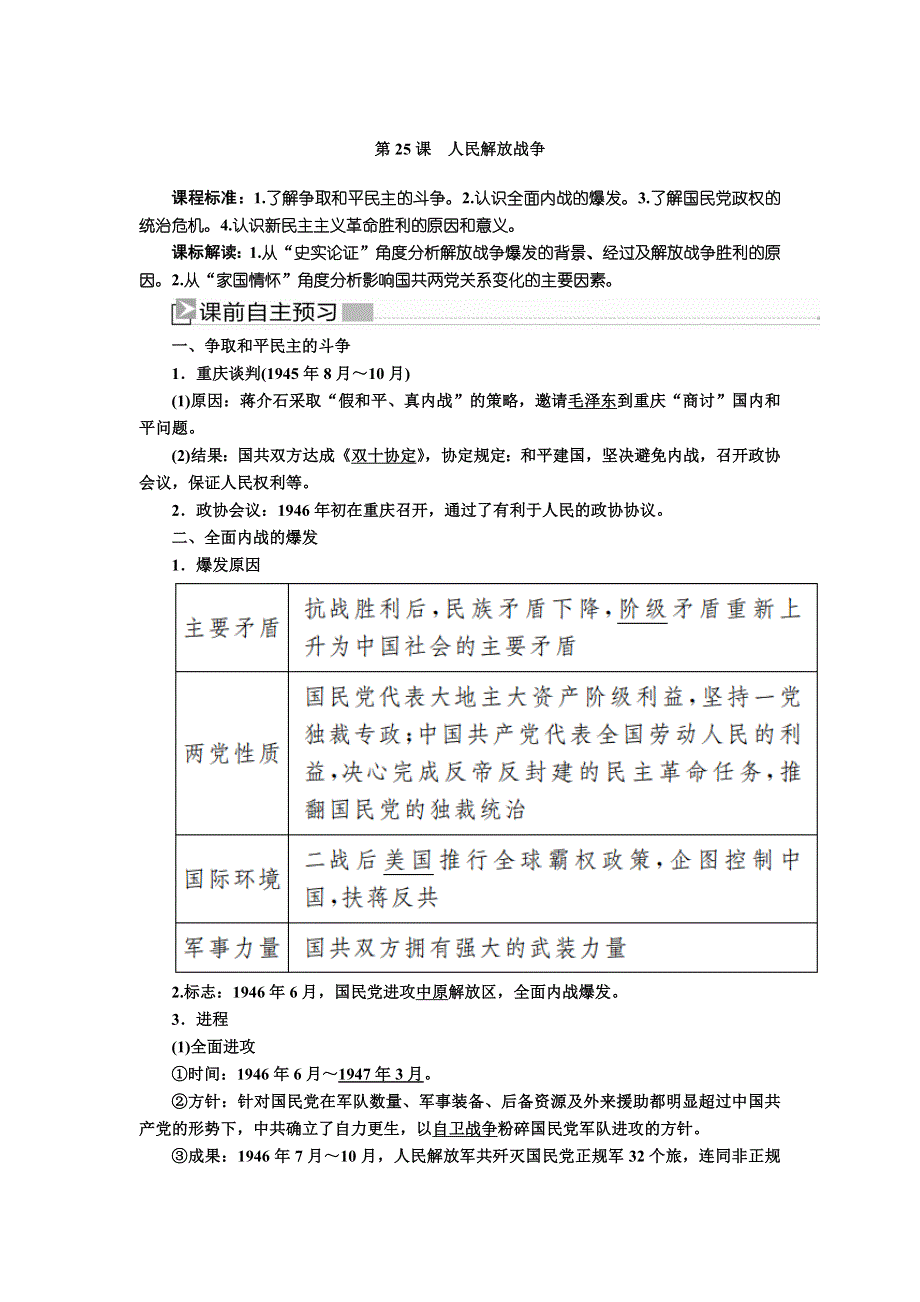 第 25 课　人民解放战争

课程标准：1.了解争取和平民主的斗争。2.认识全面内战的爆发。3.了解国民党政权的统治危机。4.认识新民主主义革命胜利的原因和意义。

课标解读：1.从“史实论证”角度分析解放战争爆发的背景、经过及解放战争胜利的原因。2.从“家国情怀”角度分析影响国共两党关系变化的主要因素。

课前自主预习

一、争取和平民主的斗争

1．重庆谈判(1945 年 8 月～10 月)

(1)原因：蒋介石采取“假和平、真内战”的策略，邀请毛泽东到重庆“商讨”国内和平问题。

(2)结果：国共双方达成《双十协定》，协定规定：和平建国，坚决避免内战，召开政协会议，保证人民权利等。

2．政协会议：1946 年初在重庆召开，通过了有利于人民的政协协议。

二、全面内战的爆发

1．爆发原因

| 主要矛盾 | 抗战胜利后，民族矛盾下降，阶级矛盾重新上升为中国社会的主要矛盾 |
|---|---|
| 两党性质 | 国民党代表大地主大资产阶级利益，坚持一党独裁专政；中国共产党代表全国劳动人民的利益，决心完成反帝反封建的民主革命任务，推翻国民党的独裁统治 |
| 国际环境 | 二战后美国推行全球霸权政策，企图控制中国，扶蒋反共 |
| 军事力量 | 国共双方拥有强大的武装力量 |

2.标志：1946 年 6 月，国民党进攻中原解放区，全面内战爆发。

3．进程

(1)全面进攻

①时间：1946 年 6 月～1947 年 3 月。

②方针：针对国民党在军队数量、军事装备、后备资源及外来援助都明显超过中国共产党的形势下，中共确立了自力更生，以自卫战争粉碎国民党军队进攻的方针。

③成果：1946 年 7 月～10 月，人民解放军共歼灭国民党正规军 32 个旅，连同非正规